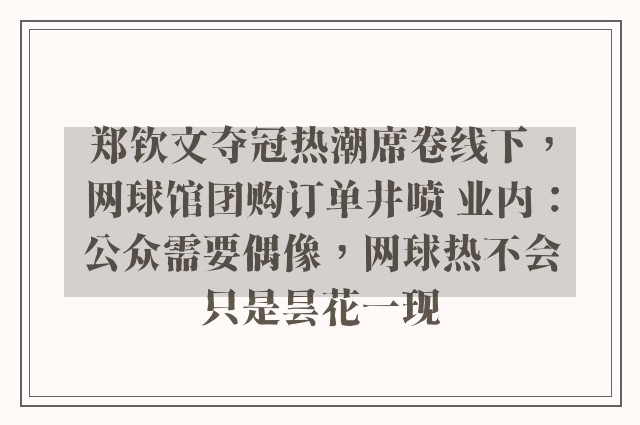 郑钦文夺冠热潮席卷线下，网球馆团购订单井喷 业内：公众需要偶像，网球热不会只是昙花一现